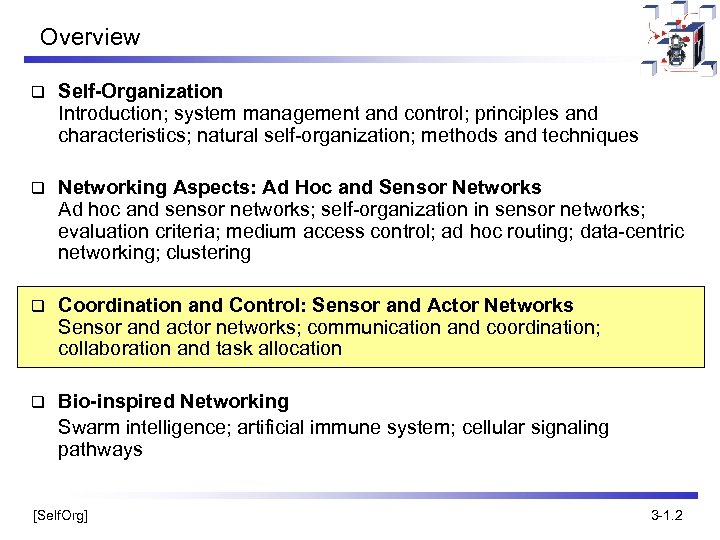 Overview

❑ Self-Organization
Introduction; system management and control; principles and characteristics; natural self-organization; methods and techniques

❑ Networking Aspects: Ad Hoc and Sensor Networks
Ad hoc and sensor networks; self-organization in sensor networks; evaluation criteria; medium access control; ad hoc routing; data-centric networking; clustering

❑ Coordination and Control: Sensor and Actor Networks
Sensor and actor networks; communication and coordination; collaboration and task allocation

❑ Bio-inspired Networking
Swarm intelligence; artificial immune system; cellular signaling pathways

[SelfOrg]

3-1.2